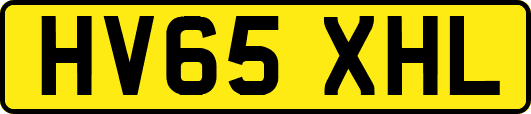 HV65 XHL